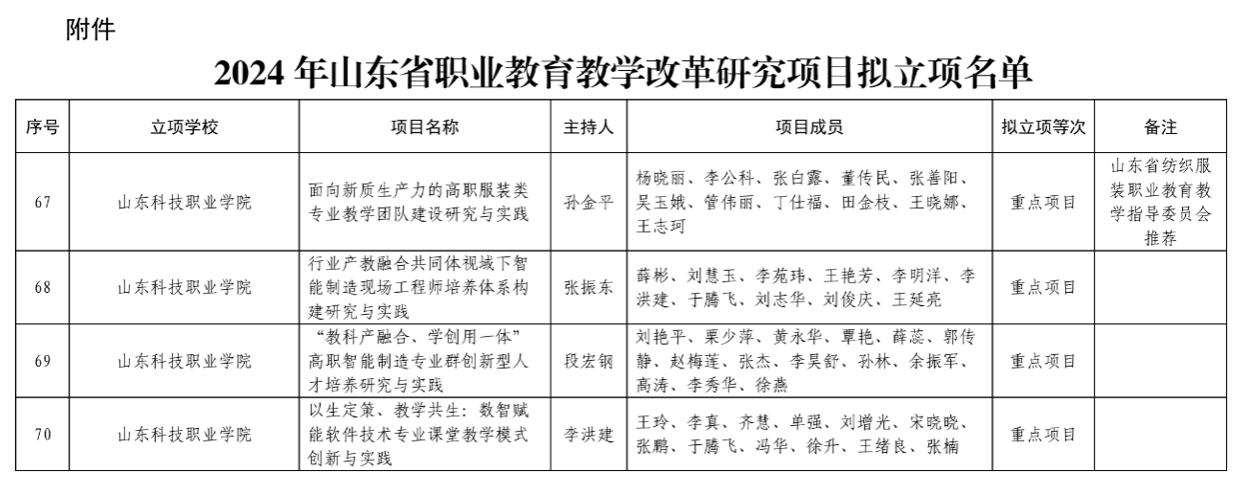 附件

2024 年山东省职业教育教学改革研究项目拟立项名单

| 序号 | 立项学校 | 项目名称 | 主持人 | 项目成员 | 拟立项等次 | 备注 |
|---|---|---|---|---|---|---|
| 67 | 山东科技职业学院 | 面向新质生产力的高职服装类专业教学团队建设研究与实践 | 孙金平 | 杨晓丽、李公科、张白露、董传民、张善阳、吴玉娥、管伟丽、丁仕福、田金枝、王晓娜、王志珂 | 重点项目 | 山东省纺织服装职业教育教学指导委员会推荐 |
| 68 | 山东科技职业学院 | 行业产教融合共同体视域下智能制造现场工程师培养体系构建研究与实践 | 张振东 | 薛彬、刘慧玉、李苑玮、王艳芳、李明洋、李洪建、于腾飞、刘志华、刘俊庆、王延亮 | 重点项目 | |
| 69 | 山东科技职业学院 | “教科产融合、学创用一体”高职智能制造专业群创新型人才培养研究与实践 | 段宏钢 | 刘艳平、栗少萍、黄永华、覃艳、薛蕊、郭传静、赵梅莲、张杰、李昊舒、孙林、余振军、高涛、李秀华、徐燕 | 重点项目 | |
| 70 | 山东科技职业学院 | 以生定策、教学共生：数智赋能软件技术专业课堂教学模式创新与实践 | 李洪建 | 王玲、李真、齐慧、单强、刘增光、宋晓晓、张鹏、于腾飞、冯华、徐升、王绪良、张楠 | 重点项目 | |